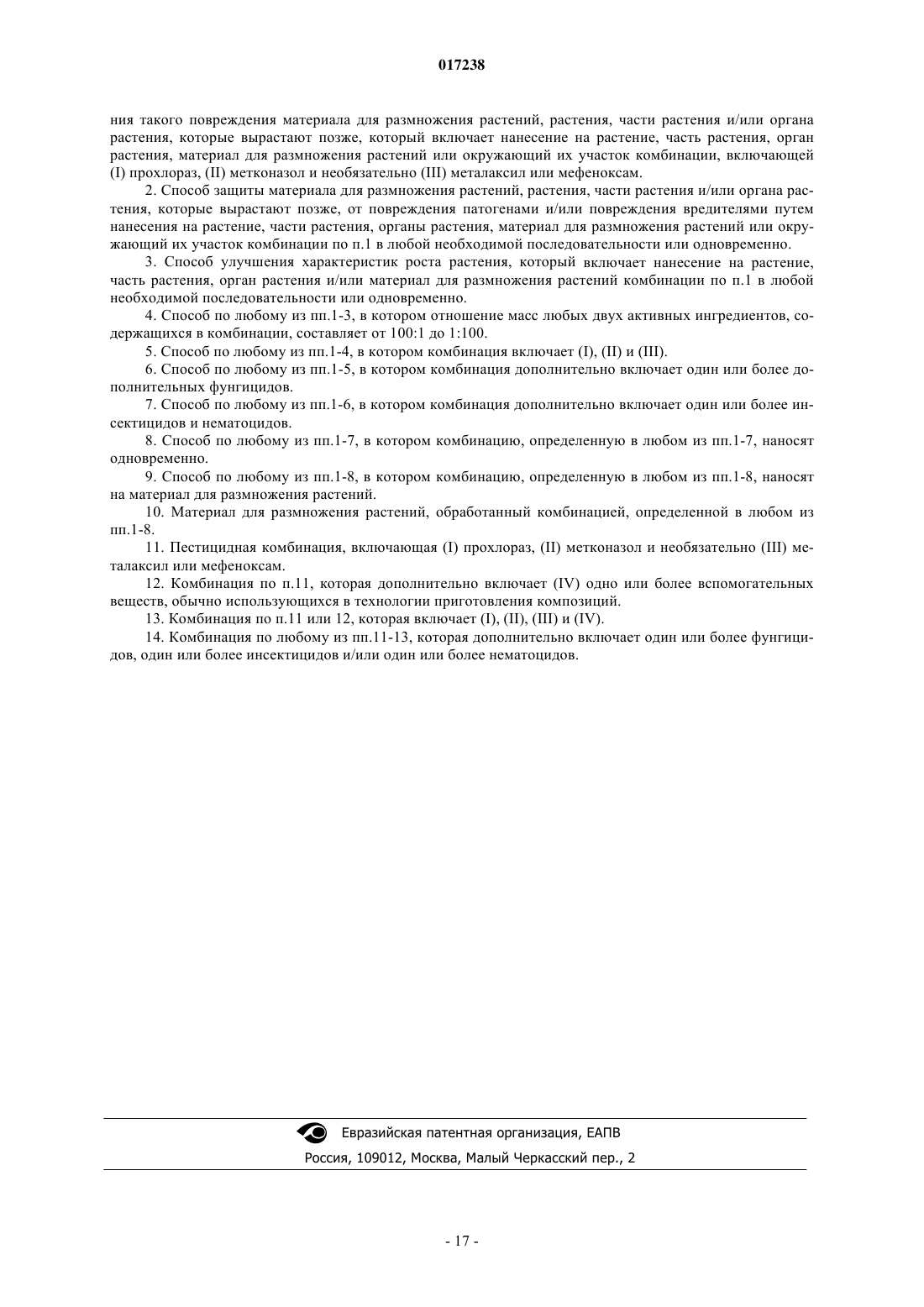 017238

ния такого повреждения материала для размножения растений, растения, части растения и/или органа растения, которые вырастают позже, который включает нанесение на растение, часть растения, орган растения, материал для размножения растений или окружающий их участок комбинации, включающей (I) прохлораз, (II) метконазол и необязательно (III) металаксил или мефеноксам.

2. Способ защиты материала для размножения растений, растения, части растения и/или органа растения, которые вырастают позже, от повреждения патогенами и/или повреждения вредителями путем нанесения на растение, части растения, органы растения, материал для размножения растений или окружающий их участок комбинации по п.1 в любой необходимой последовательности или одновременно.

3. Способ улучшения характеристик роста растения, который включает нанесение на растение, часть растения, орган растения и/или материал для размножения растений комбинации по п.1 в любой необходимой последовательности или одновременно.

4. Способ по любому из пп.1-3, в котором отношение масс любых двух активных ингредиентов, содержащихся в комбинации, составляет от 100:1 до 1:100.

5. Способ по любому из пп.1-4, в котором комбинация включает (I), (II) и (III).

6. Способ по любому из пп.1-5, в котором комбинация дополнительно включает один или более дополнительных фунгицидов.

7. Способ по любому из пп.1-6, в котором комбинация дополнительно включает один или более инсектицидов и нематоцидов.

8. Способ по любому из пп.1-7, в котором комбинацию, определенную в любом из пп.1-7, наносят одновременно.

9. Способ по любому из пп.1-8, в котором комбинацию, определенную в любом из пп.1-8, наносят на материал для размножения растений.

10. Материал для размножения растений, обработанный комбинацией, определенной в любом из пп.1-8.

11. Пестицидная комбинация, включающая (I) прохлораз, (II) метконазол и необязательно (III) металаксил или мефеноксам.

12. Комбинация по п.11, которая дополнительно включает (IV) одно или более вспомогательных веществ, обычно использующихся в технологии приготовления композиций.

13. Комбинация по п.11 или 12, которая включает (I), (II), (III) и (IV).

14. Комбинация по любому из пп.11-13, которая дополнительно включает один или более фунгицидов, один или более инсектицидов и/или один или более нематоцидов.

Евразийская патентная организация, ЕАПВ
Россия, 109012, Москва, Малый Черкасский пер., 2

- 17 -